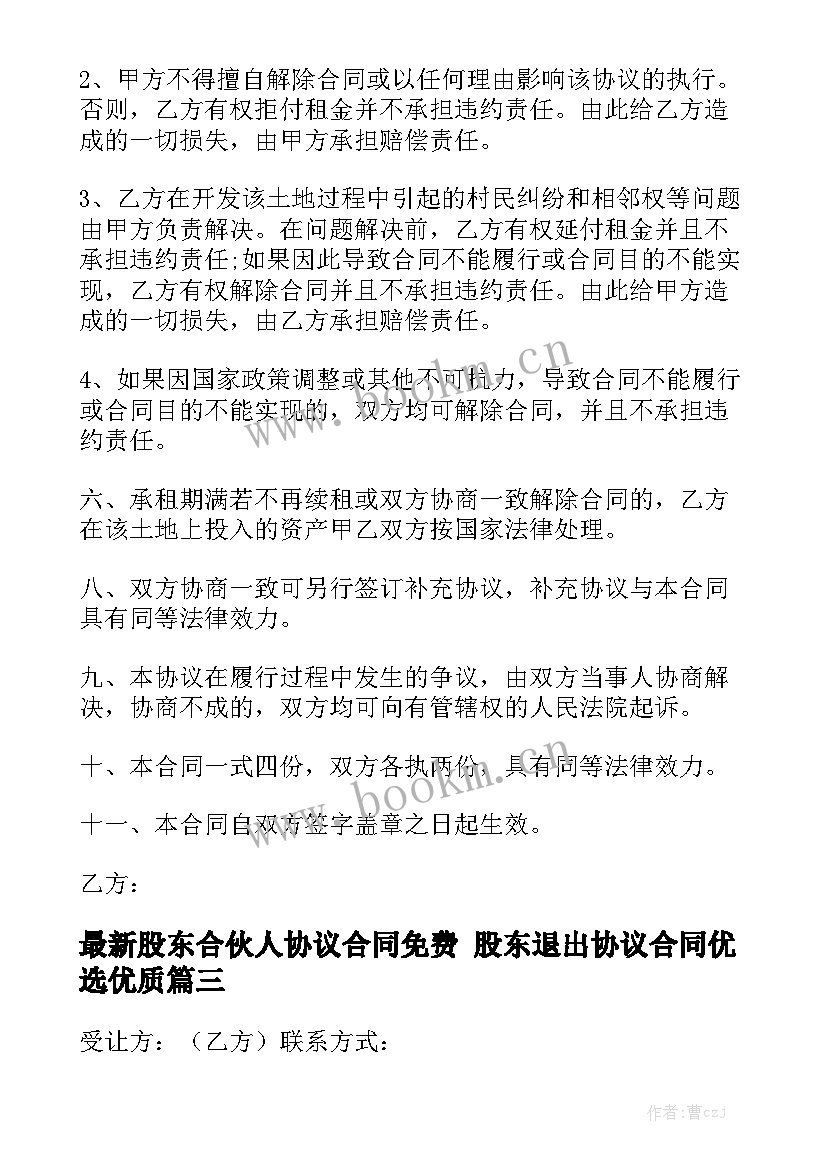 2、甲方不得擅自解除合同或以任何理由影响该协议的执行。否则，乙方有权拒付租金并不承担违约责任。由此给乙方造成的一切损失，由甲方承担赔偿责任。

3、乙方在开发该土地过程中引起的村民纠纷和相邻权等问题由甲方负责解决。在问题解决前，乙方有权延付租金并且不承担违约责任;如果因此导致合同不能履行或合同目的不能实现，乙方有权解除合同并且不承担违约责任。由此给甲方造成的一切损失，由乙方承担赔偿责任。

4、如果因国家政策调整或其他不可抗力，导致合同不能履行或合同目的不能实现的，双方均可解除合同，并且不承担违约责任。

六、承租期满若不再续租或双方协商一致解除合同的，乙方在该土地上投入的资产甲乙双方按国家法律处理。

八、双方协商一致可另行签订补充协议，补充协议与本合同具有同等法律效力。

九、本协议在履行过程中发生的争议，由双方当事人协商解决，协商不成的，双方均可向有管辖权的人民法院起诉。

十、本合同一式四份，双方各执两份，具有同等法律效力。

十一、本合同自双方签字盖章之日起生效。

乙方：

最新股东合伙人协议合同免费 股东退出协议合同优选优质篇三

受让方：（乙方）联系方式：

www.bookm.cn

www.bookm.cn

作者：曹czJ